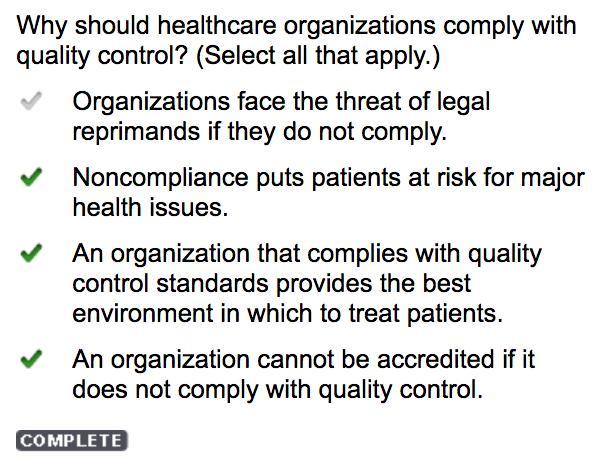 Why should healthcare organizations comply with quality control? (Select all that apply.)

✓ Organizations face the threat of legal reprimands if they do not comply.

✓ Noncompliance puts patients at risk for major health issues.

✓ An organization that complies with quality control standards provides the best environment in which to treat patients.

✓ An organization cannot be accredited if it does not comply with quality control.

COMPLETE